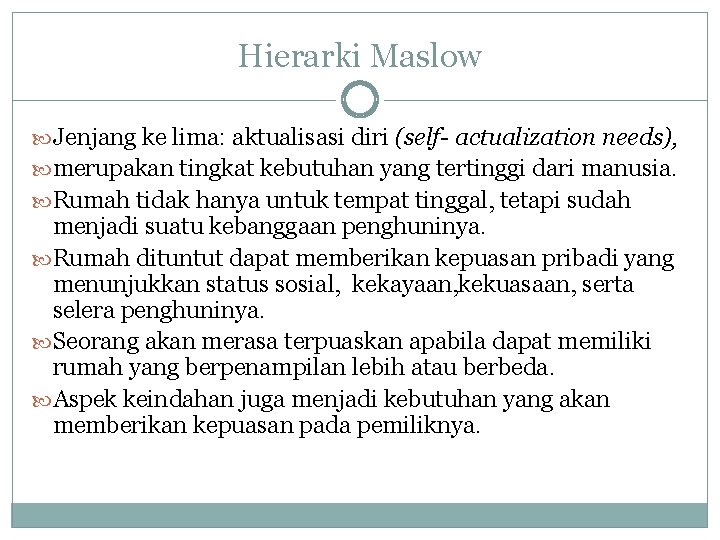 Hierarki Maslow

Jenjang ke lima: aktualisasi diri (self- actualization needs),

merupakan tingkat kebutuhan yang tertinggi dari manusia.

Rumah tidak hanya untuk tempat tinggal, tetapi sudah menjadi suatu kebanggaan penghuninya.

Rumah dituntut dapat memberikan kepuasan pribadi yang menunjukkan status sosial, kekayaan,kekuasaan, serta selera penghuninya.

Seorang akan merasa terpuaskan apabila dapat memiliki rumah yang berpenampilan lebih atau berbeda.

Aspek keindahan juga menjadi kebutuhan yang akan memberikan kepuasan pada pemiliknya.